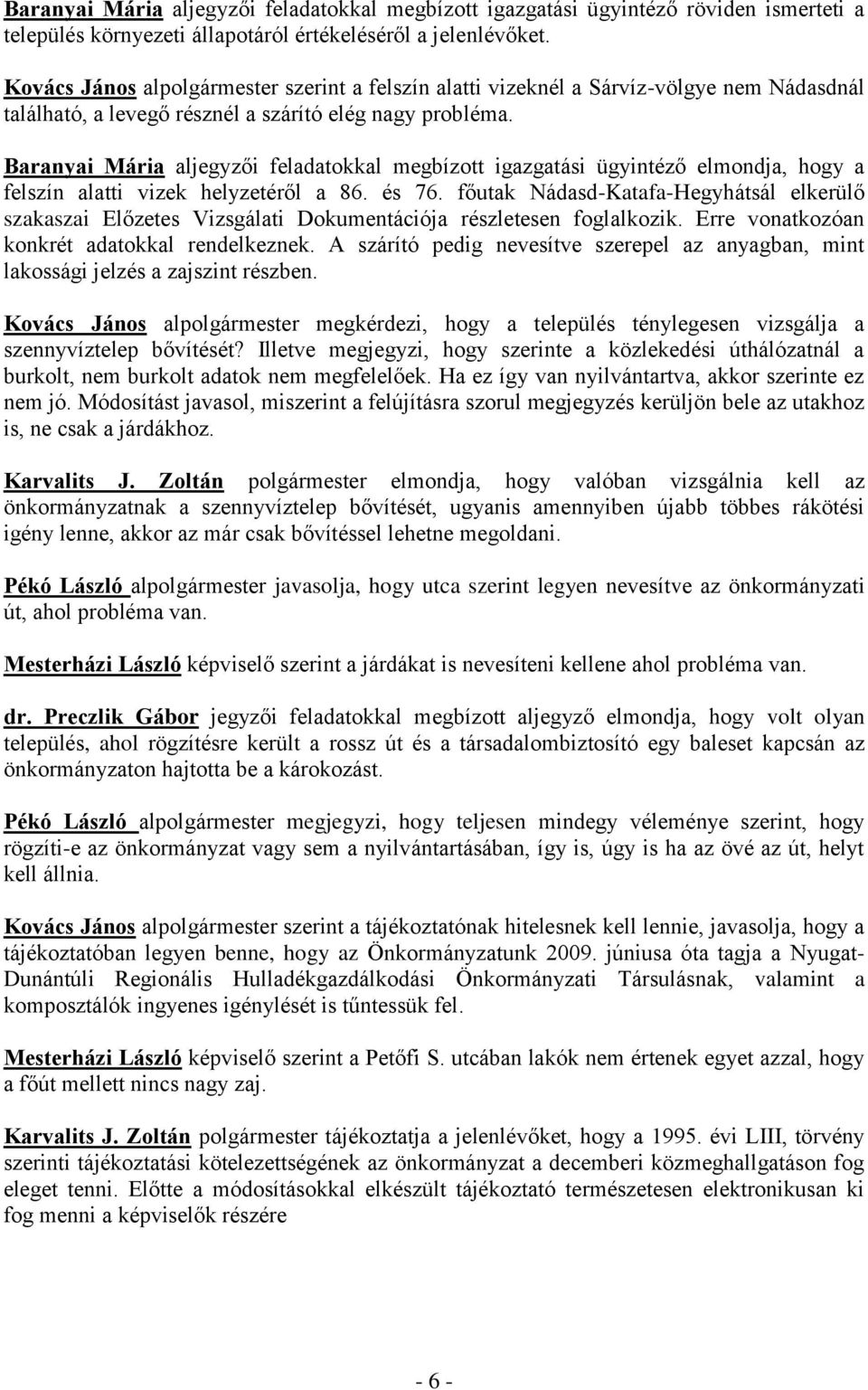 Baranyai Mária aljegyzői feladatokkal megbízott igazgatási ügyintéző röviden ismerteti a település környezeti állapotáról értékeléséről a jelenlévőket.

Kovács János alpolgármester szerint a felszín alatti vizeknél a Sárvíz-völgye nem Nádasdnál található, a levegő résznél a szárító elég nagy probléma.

Baranyai Mária aljegyzői feladatokkal megbízott igazgatási ügyintéző elmondja, hogy a felszín alatti vizek helyzetéről a 86. és 76. főutak Nádasd-Katafa-Hegyhátsál elkerülő szakaszai Előzetes Vizsgálati Dokumentációja részletesen foglalkozik. Erre vonatkozóan konkrét adatokkal rendelkeznek. A szárító pedig nevesítve szerepel az anyagban, mint lakossági jelzés a zajszint részben.

Kovács János alpolgármester megkérdezi, hogy a település ténylegesen vizsgálja a szennyvíztelep bővítését? Illetve megjegyzi, hogy szerinte a közlekedési úthálózatnál a burkolt, nem burkolt adatok nem megfelelőek. Ha ez így van nyilvántartva, akkor szerinte ez nem jó. Módosítást javasol, miszerint a felújításra szorul megjegyzés kerüljön bele az utakhoz is, ne csak a járdákhoz.

Karvalits J. Zoltán polgármester elmondja, hogy valóban vizsgálnia kell az önkormányzatnak a szennyvíztelep bővítését, ugyanis amennyiben újabb többes rákötési igény lenne, akkor az már csak bővítéssel lehetne megoldani.

Pékó László alpolgármester javasolja, hogy utca szerint legyen nevesítve az önkormányzati út, ahol probléma van.

Mesterházi László képviselő szerint a járdákat is nevesíteni kellene ahol probléma van.

dr. Preczlik Gábor jegyzői feladatokkal megbízott aljegyző elmondja, hogy volt olyan település, ahol rögzítésre került a rossz út és a társadalombiztosító egy baleset kapcsán az önkormányzaton hajtotta be a károkozást.

Pékó László alpolgármester megjegyzi, hogy teljesen mindegy véleménye szerint, hogy rögzíti-e az önkormányzat vagy sem a nyilvántartásában, így is, úgy is ha az övé az út, helyt kell állnia.

Kovács János alpolgármester szerint a tájékoztatónak hitelesnek kell lennie, javasolja, hogy a tájékoztatóban legyen benne, hogy az Önkormányzatunk 2009. júniusa óta tagja a Nyugat-Dunántúli Regionális Hulladékgazdálkodási Önkormányzati Társulásnak, valamint a komposztálók ingyenes igénylését is tűntessük fel.

Mesterházi László képviselő szerint a Petőfi S. utcában lakók nem értenek egyet azzal, hogy a főút mellett nincs nagy zaj.

Karvalits J. Zoltán polgármester tájékoztatja a jelenlévőket, hogy a 1995. évi LIII, törvény szerinti tájékoztatási kötelezettségének az önkormányzat a decemberi közmeghallgatáson fog eleget tenni. Előtte a módosításokkal elkészült tájékoztató természetesen elektronikusan ki fog menni a képviselők részére

- 6 -